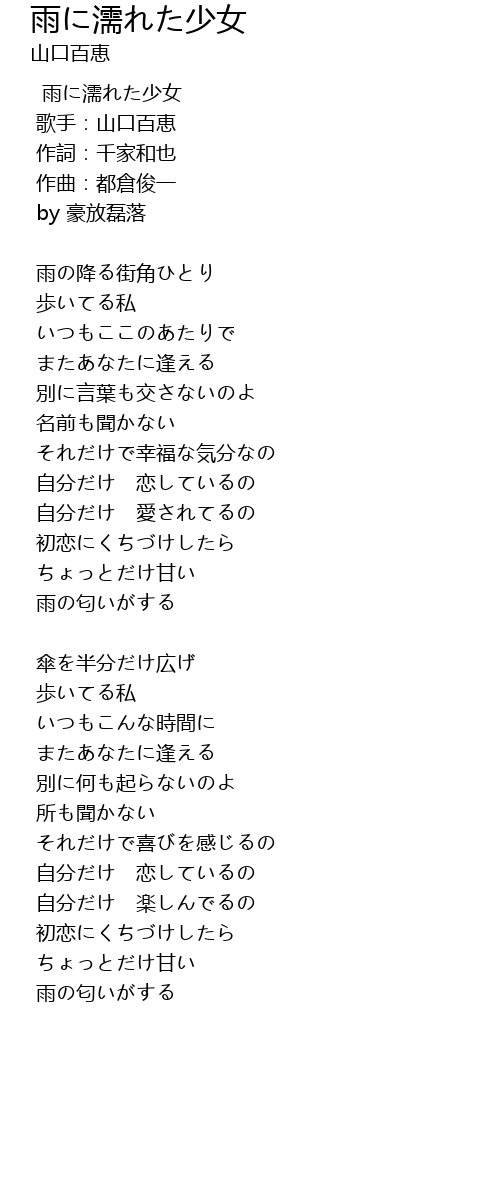 雨に濡れた少女
山口百恵

雨に濡れた少女
歌手：山口百恵
作詞：千家和也
作曲：都倉俊一
by 豪放磊落

雨の降る街角ひとり
歩いてる私
いつもここのあたりで
またあなたに逢える
別に言葉も交さないのよ
名前も聞かない
それだけで幸福な気分なの
自分だけ　恋しているの
自分だけ　愛されてるの
初恋にくちづけしたら
ちょっとだけ甘い
雨の匂いがする

傘を半分だけ広げ
歩いてる私
いつもこんな時間に
またあなたに逢える
別に何も起らないのよ
所も聞かない
それだけで喜びを感じるの
自分だけ　恋しているの
自分だけ　楽しんでるの
初恋にくちづけしたら
ちょっとだけ甘い
雨の匂いがする